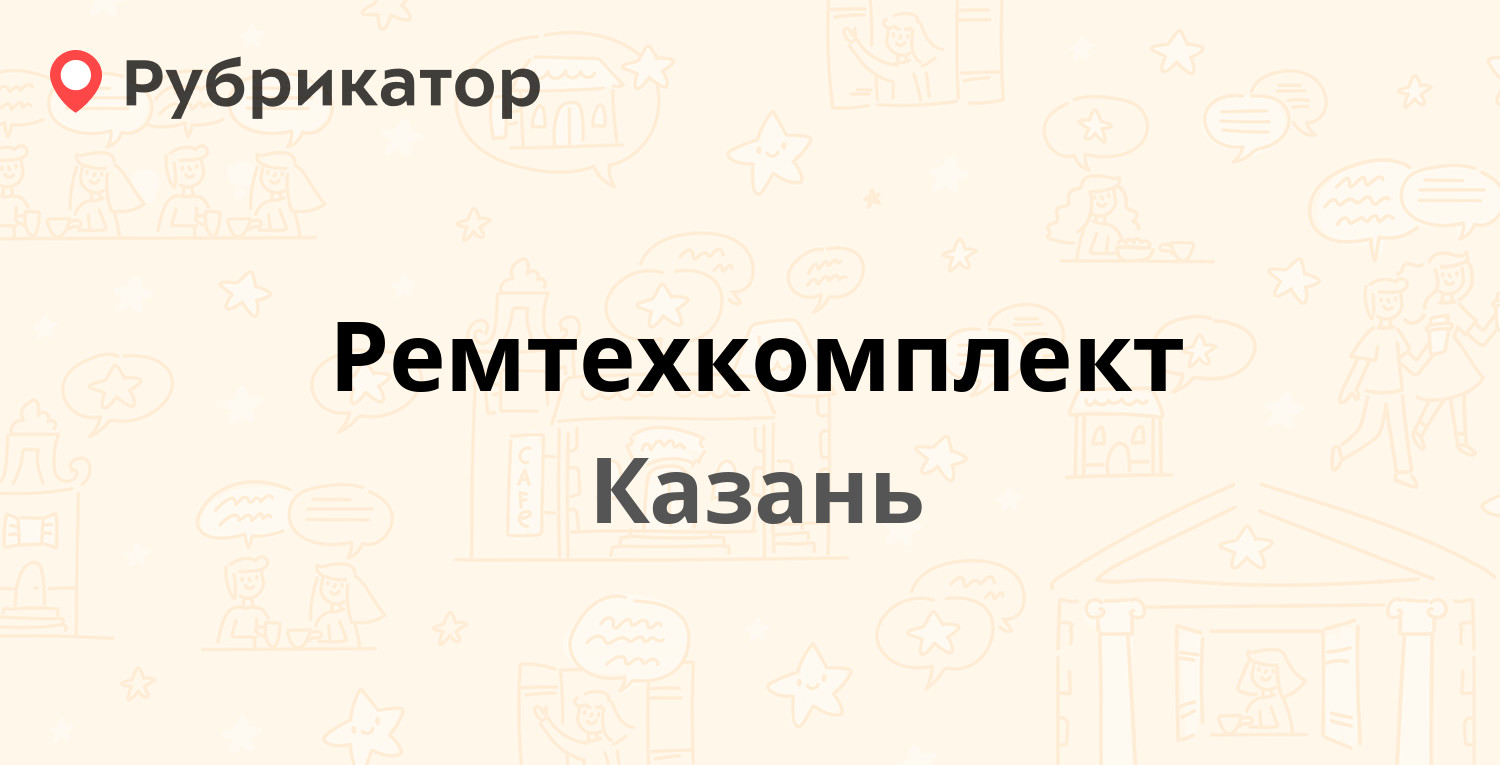 Рубрикатор

Ремтехкомплект

Казань